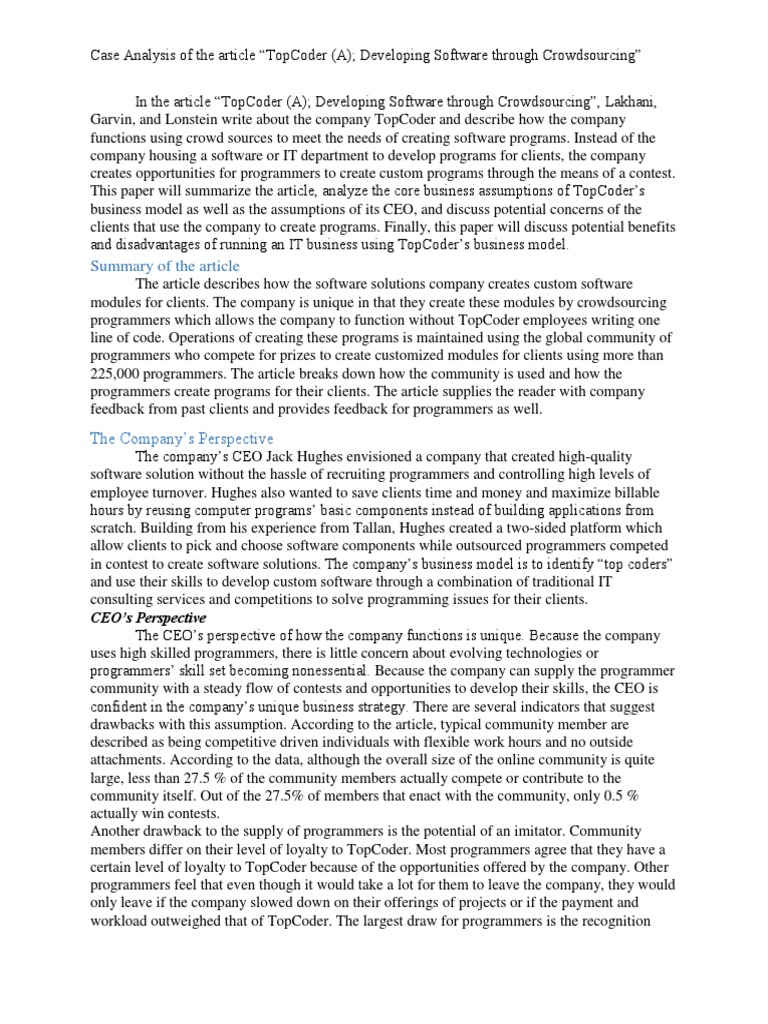 Case Analysis of the article “TopCoder (A); Developing Software through Crowdsourcing”

In the article “TopCoder (A); Developing Software through Crowdsourcing”, Lakhani, Garvin, and Lonstein write about the company TopCoder and describe how the company functions using crowd sources to meet the needs of creating software programs. Instead of the company housing a software or IT department to develop programs for clients, the company creates opportunities for programmers to create custom programs through the means of a contest. This paper will summarize the article, analyze the core business assumptions of TopCoder’s business model as well as the assumptions of its CEO, and discuss potential concerns of the clients that use the company to create programs. Finally, this paper will discuss potential benefits and disadvantages of running an IT business using TopCoder’s business model.

Summary of the article

The article describes how the software solutions company creates custom software modules for clients. The company is unique in that they create these modules by crowdsourcing programmers which allows the company to function without TopCoder employees writing one line of code. Operations of creating these programs is maintained using the global community of programmers who compete for prizes to create customized modules for clients using more than 225,000 programmers. The article breaks down how the community is used and how the programmers create programs for their clients. The article supplies the reader with company feedback from past clients and provides feedback for programmers as well.

The Company’s Perspective

The company’s CEO Jack Hughes envisioned a company that created high-quality software solution without the hassle of recruiting programmers and controlling high levels of employee turnover. Hughes also wanted to save clients time and money and maximize billable hours by reusing computer programs’ basic components instead of building applications from scratch. Building from his experience from Tallan, Hughes created a two-sided platform which allow clients to pick and choose software components while outsourced programmers competed in contest to create software solutions. The company’s business model is to identify “top coders” and use their skills to develop custom software through a combination of traditional IT consulting services and competitions to solve programming issues for their clients.

CEO’s Perspective

The CEO’s perspective of how the company functions is unique. Because the company uses high skilled programmers, there is little concern about evolving technologies or programmers’ skill set becoming nonessential. Because the company can supply the programmer community with a steady flow of contests and opportunities to develop their skills, the CEO is confident in the company’s unique business strategy. There are several indicators that suggest drawbacks with this assumption. According to the article, typical community member are described as being competitive driven individuals with flexible work hours and no outside attachments. According to the data, although the overall size of the online community is quite large, less than 27.5 % of the community members actually compete or contribute to the community itself. Out of the 27.5% of members that enact with the community, only 0.5 % actually win contests.

Another drawback to the supply of programmers is the potential of an imitator. Community members differ on their level of loyalty to TopCoder. Most programmers agree that they have a certain level of loyalty to TopCoder because of the opportunities offered by the company. Other programmers feel that even though it would take a lot for them to leave the company, they would only leave if the company slowed down on their offerings of projects or if the payment and workload outweighed that of TopCoder. The largest draw for programmers is the recognition